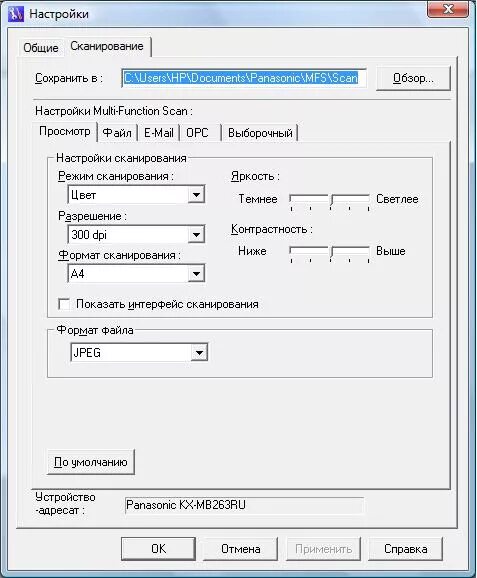 Настройки

Общие Сканирование

Сохранить в : C:\Users\HP\Documents\Panasonic\MFS\Scan Обзор...

Настройки Multi-Function Scan :

Просмотр Файл E-Mail OPC Выборочный

Настройки сканирования

Режим сканирования :
Цвет

Разрешение :
300 dpi

Формат сканирования :
A4

Яркость :
Темнее Светлее

Контрастность :
Ниже Выше

Показать интерфейс сканирования

Формат файла
JPEG

По умолчанию

Устройство -адресат : Panasonic KX-MB263RU

OK Отмена Применить Справка